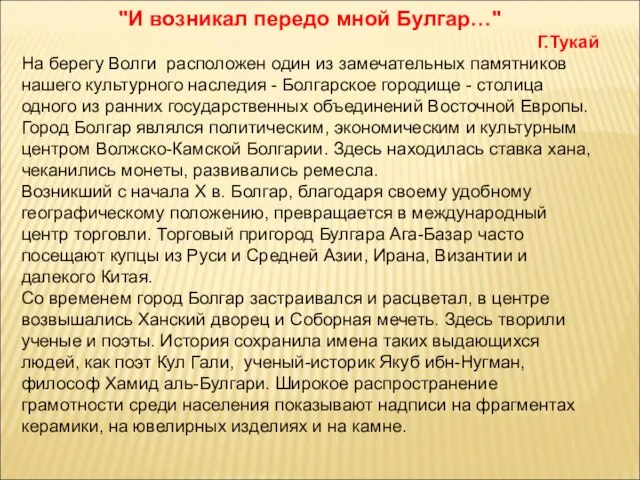 "И возникал передо мной Булгар…"

Г.Тукай

На берегу Волги  расположен один из замечательных памятников нашего культурного наследия - Болгарское городище - столица одного из ранних государственных объединений Восточной Европы. Город Болгар являлся политическим, экономическим и культурным центром Волжско-Камской Болгарии. Здесь находилась ставка хана, чеканились монеты, развивались ремесла.
Возникший с начала X в. Болгар, благодаря своему удобному географическому положению, превращается в международный центр торговли. Торговый пригород Булгара Ага-Базар часто посещают купцы из Руси и Средней Азии, Ирана, Византии и далекого Китая.
Со временем город Болгар застраивался и расцветал, в центре возвышались Ханский дворец и Соборная мечеть. Здесь творили ученые и поэты. История сохранила имена таких выдающихся людей, как поэт Кул Гали,  ученый-историк Якуб ибн-Нугман, философ Хамид аль-Булгари. Широкое распространение грамотности среди населения показывают надписи на фрагментах керамики, на ювелирных изделиях и на камне.